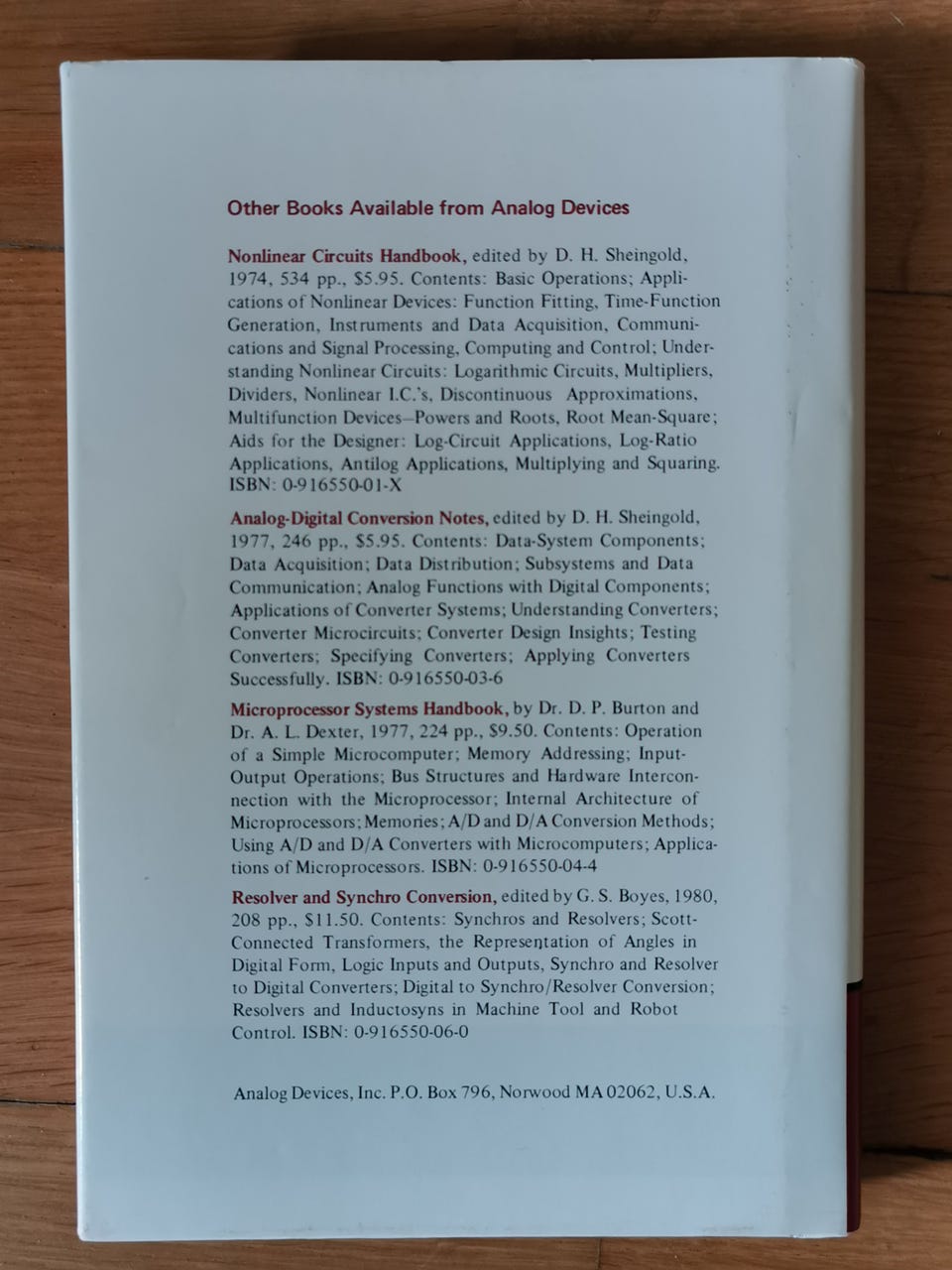 Other Books Available from Analog Devices

Nonlinear Circuits Handbook, edited by D. H. Sheingold, 1974, 534 pp., $5.95. Contents: Basic Operations; Applications of Nonlinear Devices: Function Fitting, Time-Function Generation, Instruments and Data Acquisition, Communications and Signal Processing, Computing and Control; Understanding Nonlinear Circuits: Logarithmic Circuits, Multipliers, Dividers, Nonlinear I.C.'s, Discontinuous Approximations, Multifunction Devices—Powers and Roots, Root Mean-Square; Aids for the Designer: Log-Circuit Applications, Log-Ratio Applications, Antilog Applications, Multiplying and Squaring. ISBN: 0-916550-01-X

Analog-Digital Conversion Notes, edited by D. H. Sheingold, 1977, 246 pp., $5.95. Contents: Data-System Components; Data Acquisition; Data Distribution; Subsystems and Data Communication; Analog Functions with Digital Components; Applications of Converter Systems; Understanding Converters; Converter Microcircuits; Converter Design Insights; Testing Converters; Specifying Converters; Applying Converters Successfully. ISBN: 0-916550-03-6

Microprocessor Systems Handbook, by Dr. D. P. Burton and Dr. A. L. Dexter, 1977, 224 pp., $9.50. Contents: Operation of a Simple Microcomputer; Memory Addressing; Input-Output Operations; Bus Structures and Hardware Interconnection with the Microprocessor; Internal Architecture of Microprocessors; Memories; A/D and D/A Conversion Methods; Using A/D and D/A Converters with Microcomputers; Applications of Microprocessors. ISBN: 0-916550-04-4

Resolver and Synchro Conversion, edited by G. S. Boyes, 1980, 208 pp., $11.50. Contents: Synchros and Resolvers; Scott-Connected Transformers, the Representation of Angles in Digital Form, Logic Inputs and Outputs, Synchro and Resolver to Digital Converters; Digital to Synchro/Resolver Conversion; Resolvers and Inductosyns in Machine Tool and Robot Control. ISBN: 0-916550-06-0

Analog Devices, Inc. P.O. Box 796, Norwood MA 02062, U.S.A.